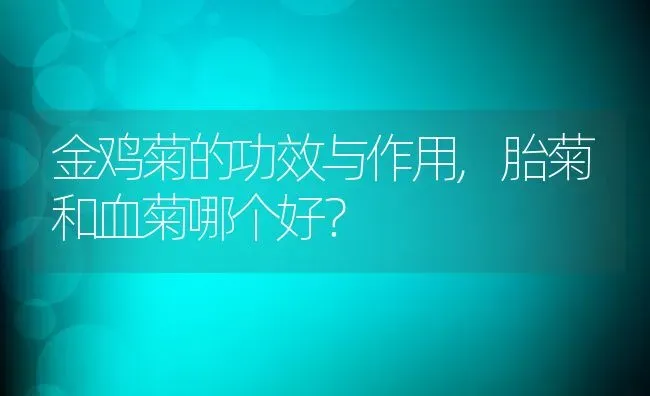 金鸡菊的功效与作用，胎菊和血菊哪个好？